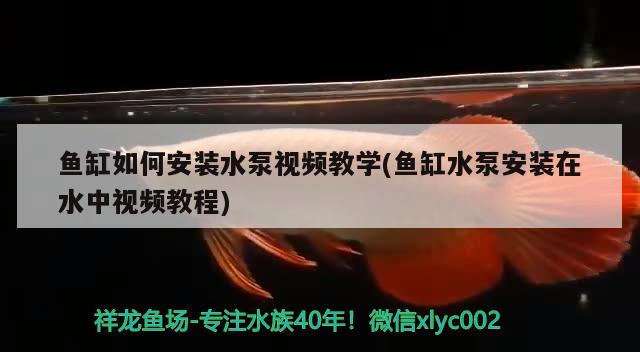 鱼缸如何安装水泵视频教学(鱼缸水泵安装在水中视频教程)

祥龙鱼场-专注水族40年！微信xlyc002